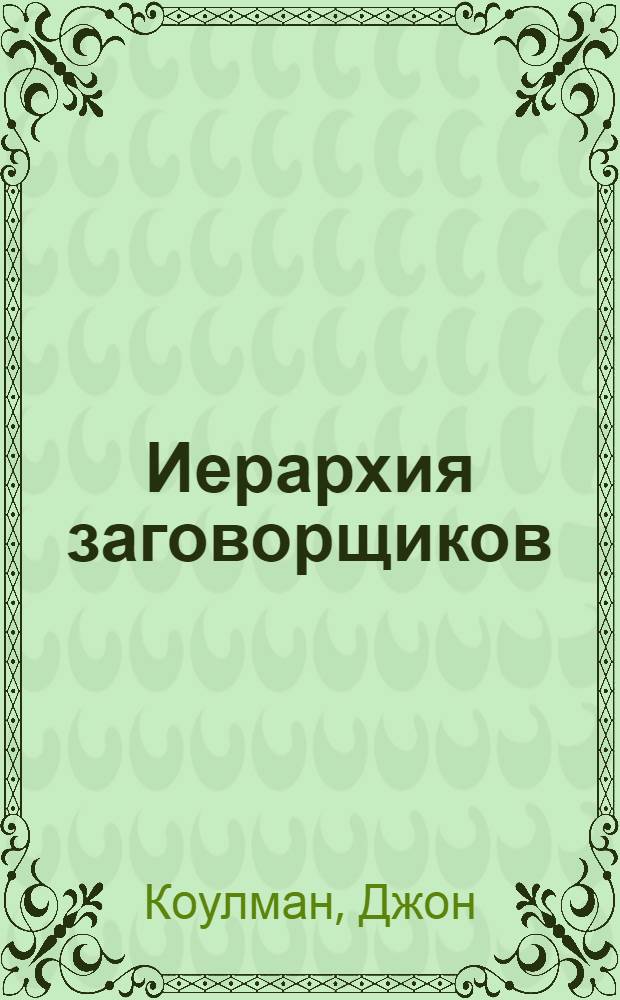 Иерархия заговорщиков

Коулман, Джон